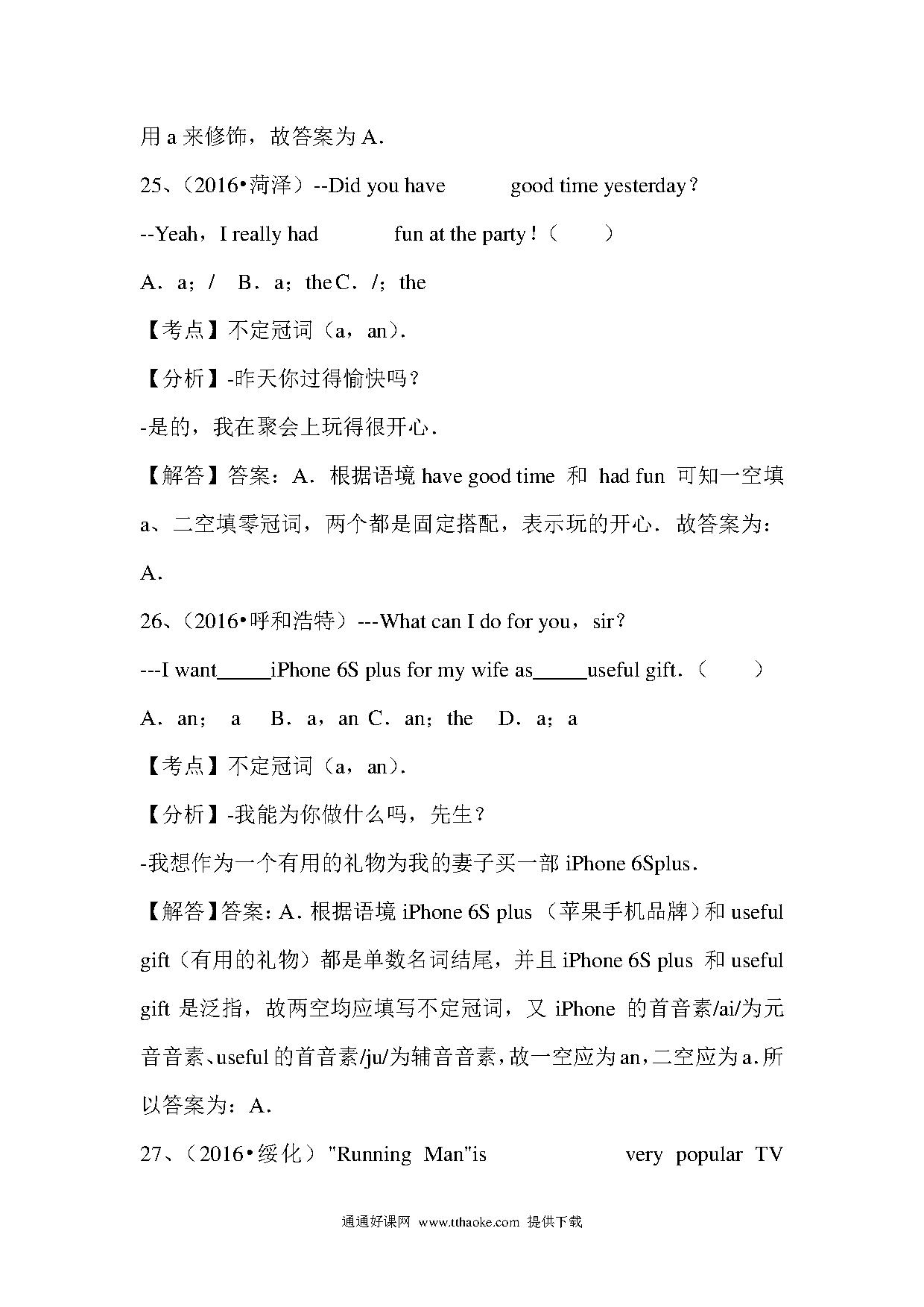 用 a 来修饰，故答案为 A．

25、（2016•菏泽）--Did you have good time yesterday？

--Yeah，I really had fun at the party！（ ）

A．a；/ B．a；the C．/；the

【考点】不定冠词（a，an）．

【分析】-昨天你过得愉快吗？

-是的，我在聚会上玩得很开心．

【解答】答案：A．根据语境 have good time 和 had fun 可知一空填 a、二空填零冠词，两个都是固定搭配，表示玩的开心．故答案为：A．

26、（2016•呼和浩特）---What can I do for you，sir？

---I want_____iPhone 6S plus for my wife as_____useful gift．（ ）

A．an； a B．a，an C．an；the D．a；a

【考点】不定冠词（a，an）．

【分析】-我能为你做什么吗，先生？

-我想作为一个有用的礼物为我的妻子买一部 iPhone 6Splus．

【解答】答案：A．根据语境 iPhone 6S plus （苹果手机品牌）和 useful gift（有用的礼物）都是单数名词结尾，并且 iPhone 6S plus 和 useful gift 是泛指，故两空均应填写不定冠词，又 iPhone 的首音素/ai/为元音音素、useful 的首音素/ju/为辅音音素，故一空应为 an，二空应为 a．所以答案为：A．

27、（2016•绥化）"Running Man"is very popular TV

通通好课网 www.tthaoke.com 提供下载